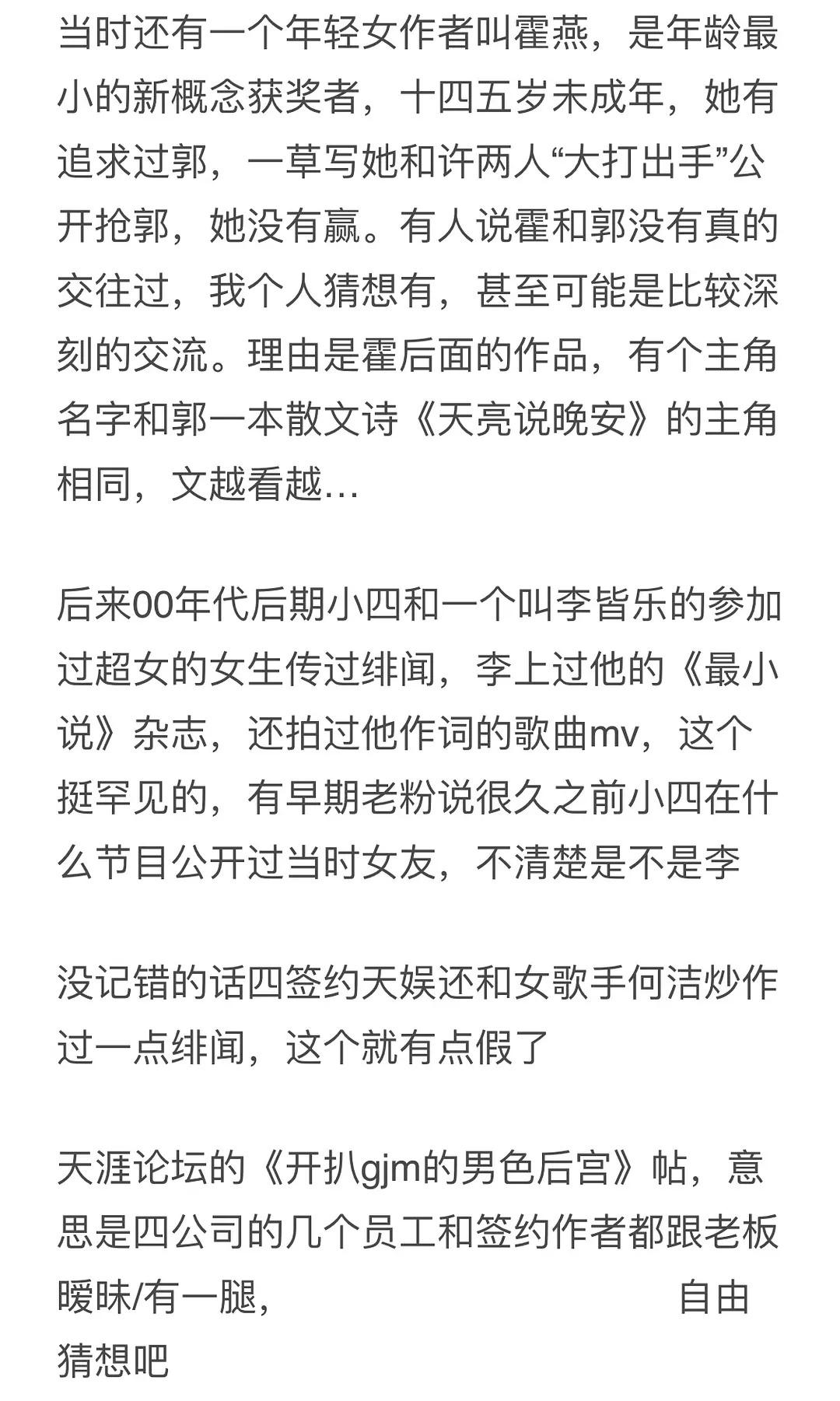 当时还有一个年轻女作者叫霍燕，是年龄最小的新概念获奖者，十四五岁未成年，她有追求过郭，一草写她和许两人“大打出手”公开抢郭，她没有赢。有人说霍和郭没有真的交往过，我个人猜想有，甚至可能是比较深刻的交流。理由是霍后面的作品，有个主角名字和郭一本散文诗《天亮说晚安》的主角相同，文越看越…

后来00年代后期小四和一个叫李皆乐的参加过超女的女生传过绯闻，李上过他的《最小说》杂志，还拍过他作词的歌曲mv，这个挺罕见的，有早期老粉说很久之前小四在什么节目公开过当时女友，不清楚是不是李

没记错的话四签约天娱还和女歌手何洁炒作过一点绯闻，这个就有点假了

天涯论坛的《开扒gjm的男色后宫》帖，意思是四公司的几个员工和签约作者都跟老板暧昧/有一腿，自由猜想吧